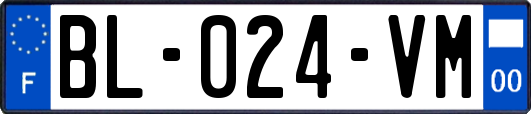 F

BL-024-VM

00